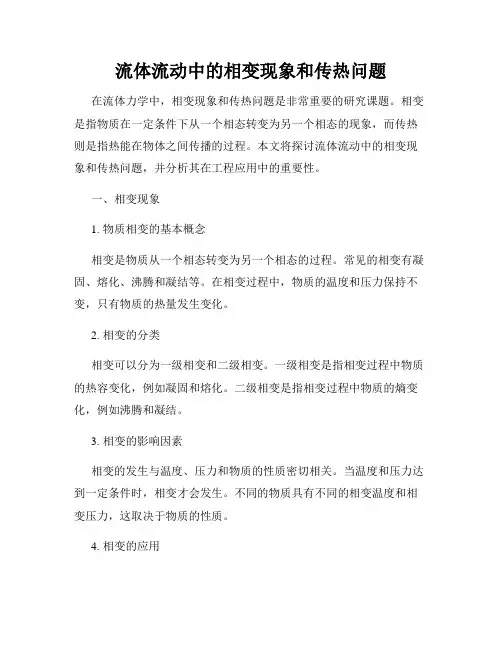 流体流动中的相变现象和传热问题

在流体力学中，相变现象和传热问题是非常重要的研究课题。相变是指物质在一定条件下从一个相态转变为另一个相态的现象，而传热则是指热能在物体之间传播的过程。本文将探讨流体流动中的相变现象和传热问题，并分析其在工程应用中的重要性。

一、相变现象

1. 物质相变的基本概念

相变是物质从一个相态转变为另一个相态的过程。常见的相变有凝固、熔化、沸腾和凝结等。在相变过程中，物质的温度和压力保持不变，只有物质的热量发生变化。

2. 相变的分类

相变可以分为一级相变和二级相变。一级相变是指相变过程中物质的热容变化，例如凝固和熔化。二级相变是指相变过程中物质的熵变化，例如沸腾和凝结。

3. 相变的影响因素

相变的发生与温度、压力和物质的性质密切相关。当温度和压力达到一定条件时，相变才会发生。不同的物质具有不同的相变温度和相变压力，这取决于物质的性质。

4. 相变的应用